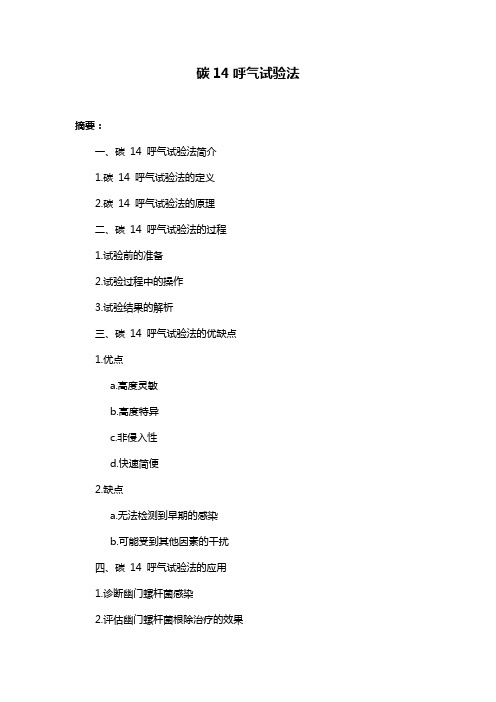 碳 14 呼气试验法

摘要：

一、碳 14 呼气试验法简介

1.碳 14 呼气试验法的定义

2.碳 14 呼气试验法的原理

二、碳 14 呼气试验法的过程

1.试验前的准备

2.试验过程中的操作

3.试验结果的解析

三、碳 14 呼气试验法的优缺点

1.优点

a.高度灵敏

b.高度特异

c.非侵入性

d.快速简便

2.缺点

a.无法检测到早期的感染

b.可能受到其他因素的干扰

四、碳 14 呼气试验法的应用

1.诊断幽门螺杆菌感染

2.评估幽门螺杆菌根除治疗的效果